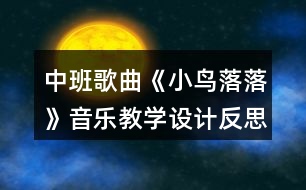 中班歌曲《小鸟落落》音乐教学设计反思